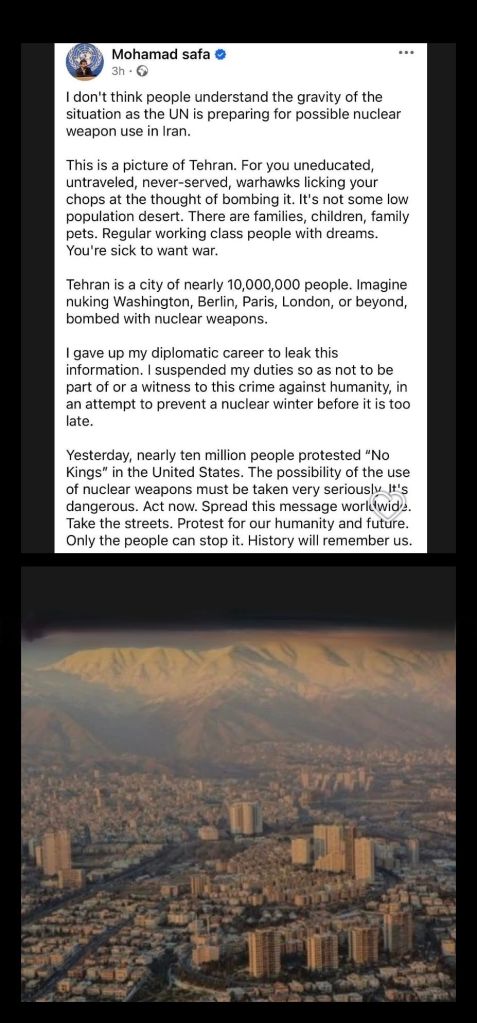 Mohamad safa
3h ·

I don't think people understand the gravity of the situation as the UN is preparing for possible nuclear weapon use in Iran.

This is a picture of Tehran. For you uneducated, untraveled, never-served, warhawks licking your chops at the thought of bombing it. It's not some low population desert. There are families, children, family pets. Regular working class people with dreams. You're sick to want war.

Tehran is a city of nearly 10,000,000 people. Imagine nuking Washington, Berlin, Paris, London, or beyond, bombed with nuclear weapons.

I gave up my diplomatic career to leak this information. I suspended my duties so as not to be part of or a witness to this crime against humanity, in an attempt to prevent a nuclear winter before it is too late.

Yesterday, nearly ten million people protested "No Kings" in the United States. The possibility of the use of nuclear weapons must be taken very seriously. It's dangerous. Act now. Spread this message worldwide. Take the streets. Protest for our humanity and future. Only the people can stop it. History will remember us.